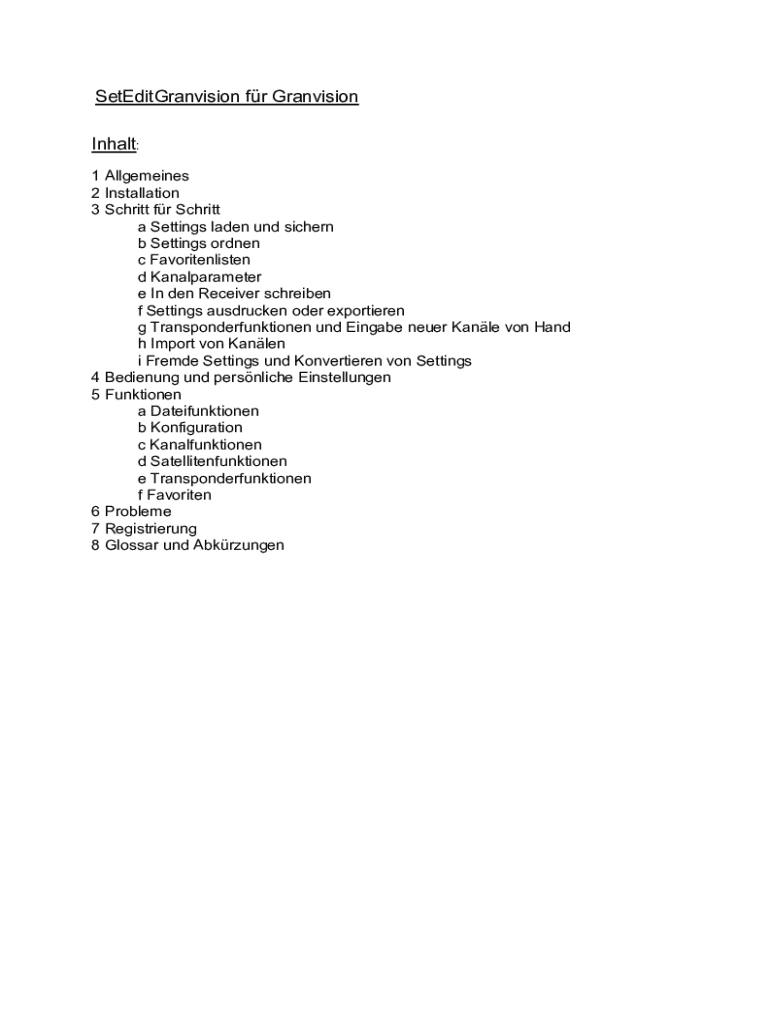 SetEditGranvision für Granvision

Inhalt:

1 Allgemeines
2 Installation
3 Schritt für Schritt
a Settings laden und sichern
b Settings ordnen
c Favoritenlisten
d Kanalparameter
e In den Receiver schreiben
f Settings ausdrucken oder exportieren
g Transponderfunktionen und Eingabe neuer Kanäle von Hand
h Import von Kanälen
i Fremde Settings und Konvertieren von Settings
4 Bedienung und persönliche Einstellungen
5 Funktionen
a Dateifunktionen
b Konfiguration
c Kanalfunktionen
d Satellitenfunktionen
e Transponderfunktionen
f Favoriten
6 Probleme
7 Registrierung
8 Glossar und Abkürzungen